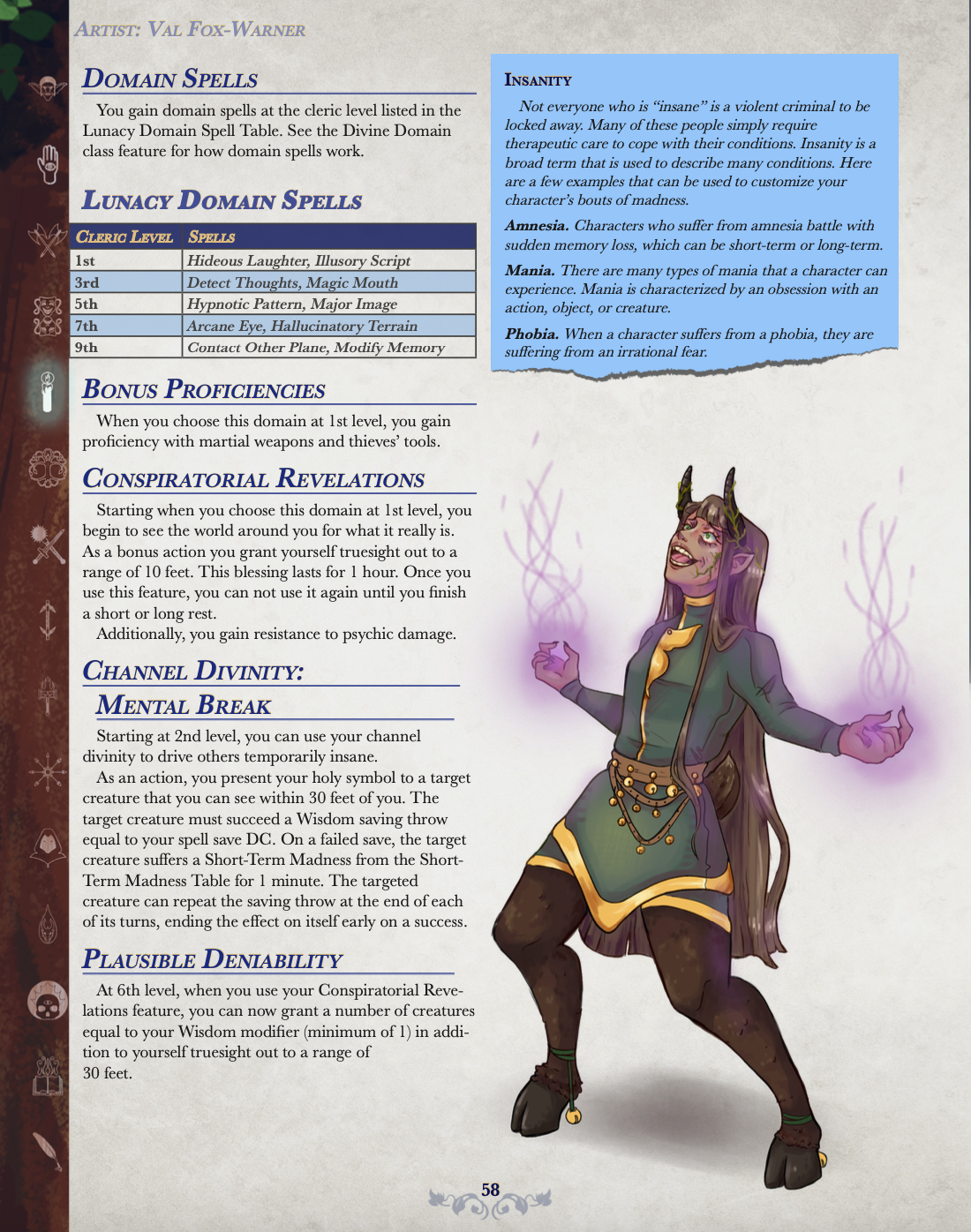 Artist: Val Fox-Warner

Domain Spells

You gain domain spells at the cleric level listed in the Lunacy Domain Spell Table. See the Divine Domain class feature for how domain spells work.

Lunacy Domain Spells

| Cleric Level | Spells |
|---|---|
| 1st | Hideous Laughter, Illusory Script |
| 3rd | Detect Thoughts, Magic Mouth |
| 5th | Hypnotic Pattern, Major Image |
| 7th | Arcane Eye, Hallucinatory Terrain |
| 9th | Contact Other Plane, Modify Memory |

Bonus Proficiencies

When you choose this domain at 1st level, you gain proficiency with martial weapons and thieves' tools.

Conspiratorial Revelations

Starting when you choose this domain at 1st level, you begin to see the world around you for what it really is. As a bonus action you grant yourself truesight out to a range of 10 feet. This blessing lasts for 1 hour. Once you use this feature, you can not use it again until you finish a short or long rest.

Additionally, you gain resistance to psychic damage.

Channel Divinity: Mental Break

Starting at 2nd level, you can use your channel divinity to drive others temporarily insane.

As an action, you present your holy symbol to a target creature that you can see within 30 feet of you. The target creature must succeed a Wisdom saving throw equal to your spell save DC. On a failed save, the target creature suffers a Short-Term Madness from the Short-Term Madness Table for 1 minute. The targeted creature can repeat the saving throw at the end of each of its turns, ending the effect on itself early on a success.

Plausible Deniability

At 6th level, when you use your Conspiratorial Revelations feature, you can now grant a number of creatures equal to your Wisdom modifier (minimum of 1) in addition to yourself truesight out to a range of 30 feet.

Insanity

Not everyone who is "insane" is a violent criminal to be locked away. Many of these people simply require therapeutic care to cope with their conditions. Insanity is a broad term that is used to describe many conditions. Here are a few examples that can be used to customize your character's bouts of madness.

Amnesia. Characters who suffer from amnesia battle with sudden memory loss, which can be short-term or long-term.

Mania. There are many types of mania that a character can experience. Mania is characterized by an obsession with an action, object, or creature.

Phobia. When a character suffers from a phobia, they are suffering from an irrational fear.

58